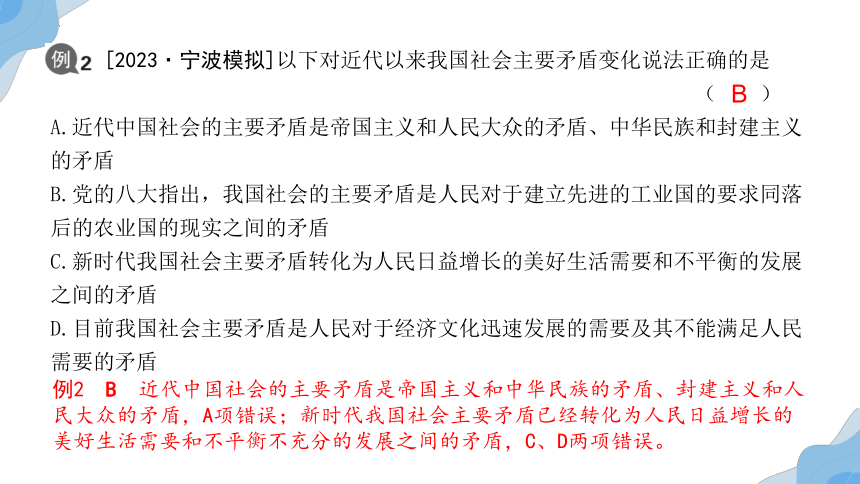 例2 [2023·宁波模拟]以下对近代以来我国社会主要矛盾变化说法正确的是
( B )

A.近代中国社会的主要矛盾是帝国主义和人民大众的矛盾、中华民族和封建主义的矛盾

B.党的八大指出，我国社会的主要矛盾是人民对于建立先进的工业国的要求同落后的农业国的现实之间的矛盾

C.新时代我国社会主要矛盾转化为人民日益增长的美好生活需要和不平衡的发展之间的矛盾

D.目前我国社会主要矛盾是人民对于经济文化迅速发展的需要及其不能满足人民需要的矛盾

例2 B 近代中国社会的主要矛盾是帝国主义和中华民族的矛盾、封建主义和人民大众的矛盾，A项错误；新时代我国社会主要矛盾已经转化为人民日益增长的美好生活需要和不平衡不充分的发展之间的矛盾，C、D两项错误。